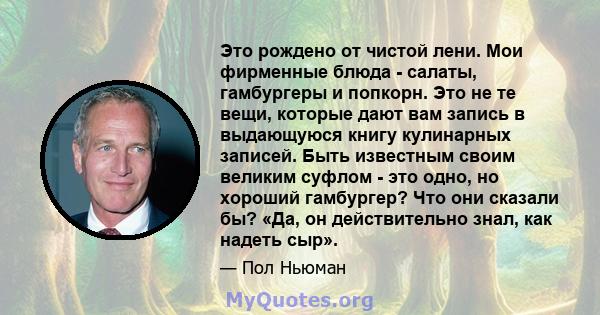 Это рождено от чистой лени. Мои фирменные блюда - салаты, гамбургеры и попкорн. Это не те вещи, которые дают вам запись в выдающуюся книгу кулинарных записей. Быть известным своим великим суфлом - это одно, но хороший гамбургер? Что они сказали бы? «Да, он действительно знал, как надеть сыр».

— Пол Ньюман

MyQuotes.org